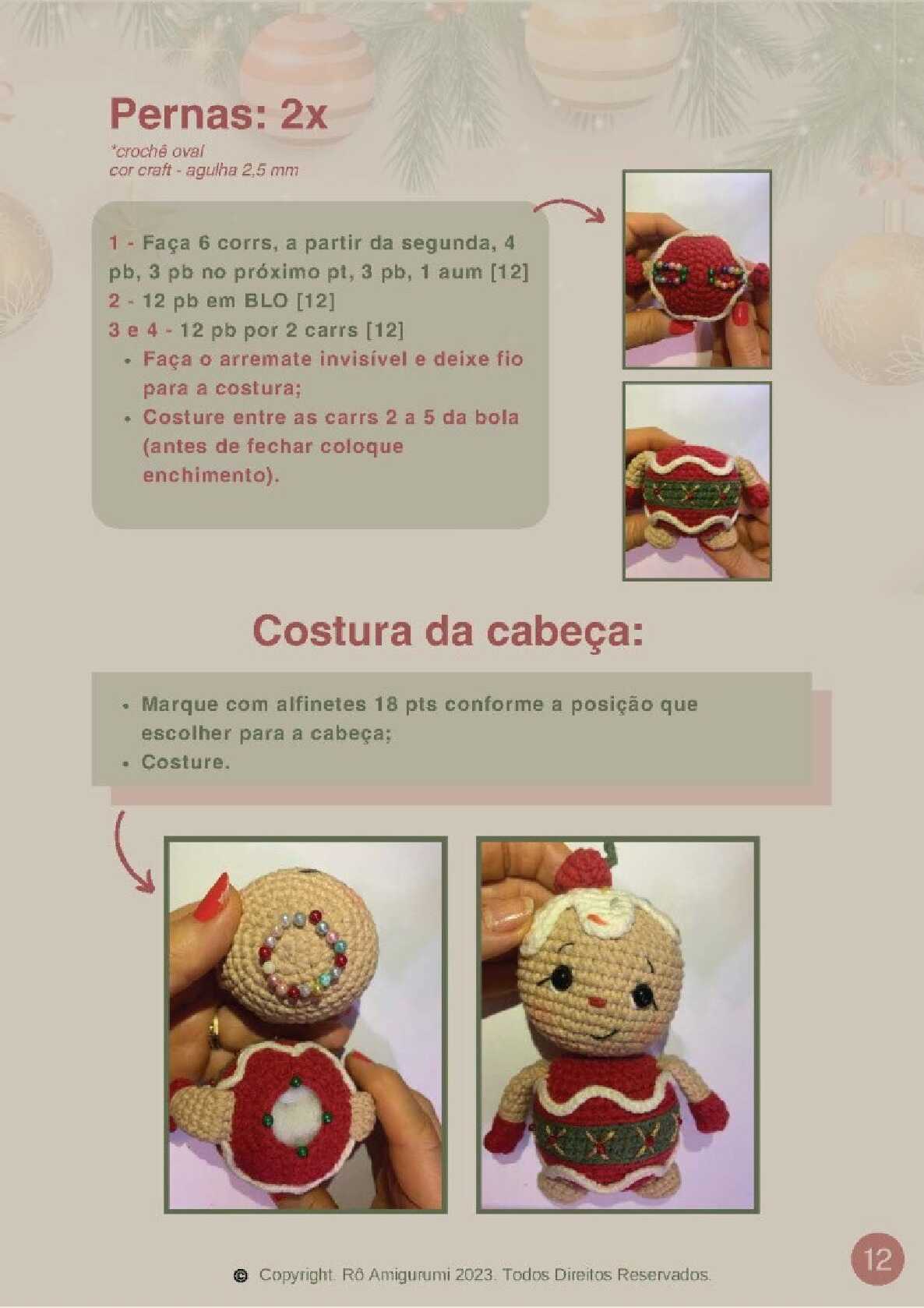 Pernas: 2x

*crochê oval
cor craft - agulha 2,5 mm

1 - Faça 6 corrs, a partir da segunda, 4 pb, 3 pb no próximo pt, 3 pb, 1 aum [12]
2 - 12 pb em BLO [12]
3 e 4 - 12 pb por 2 carrs [12]
• Faça o arremate invisível e deixe fio para a costura;
• Costure entre as carrs 2 a 5 da bola (antes de fechar coloque enchimento).

Costura da cabeça:

• Marque com alfinetes 18 pts conforme a posição que escolher para a cabeça;
• Costure.

© Copyright. Rô Amigurumi 2023. Todos Direitos Reservados.

12